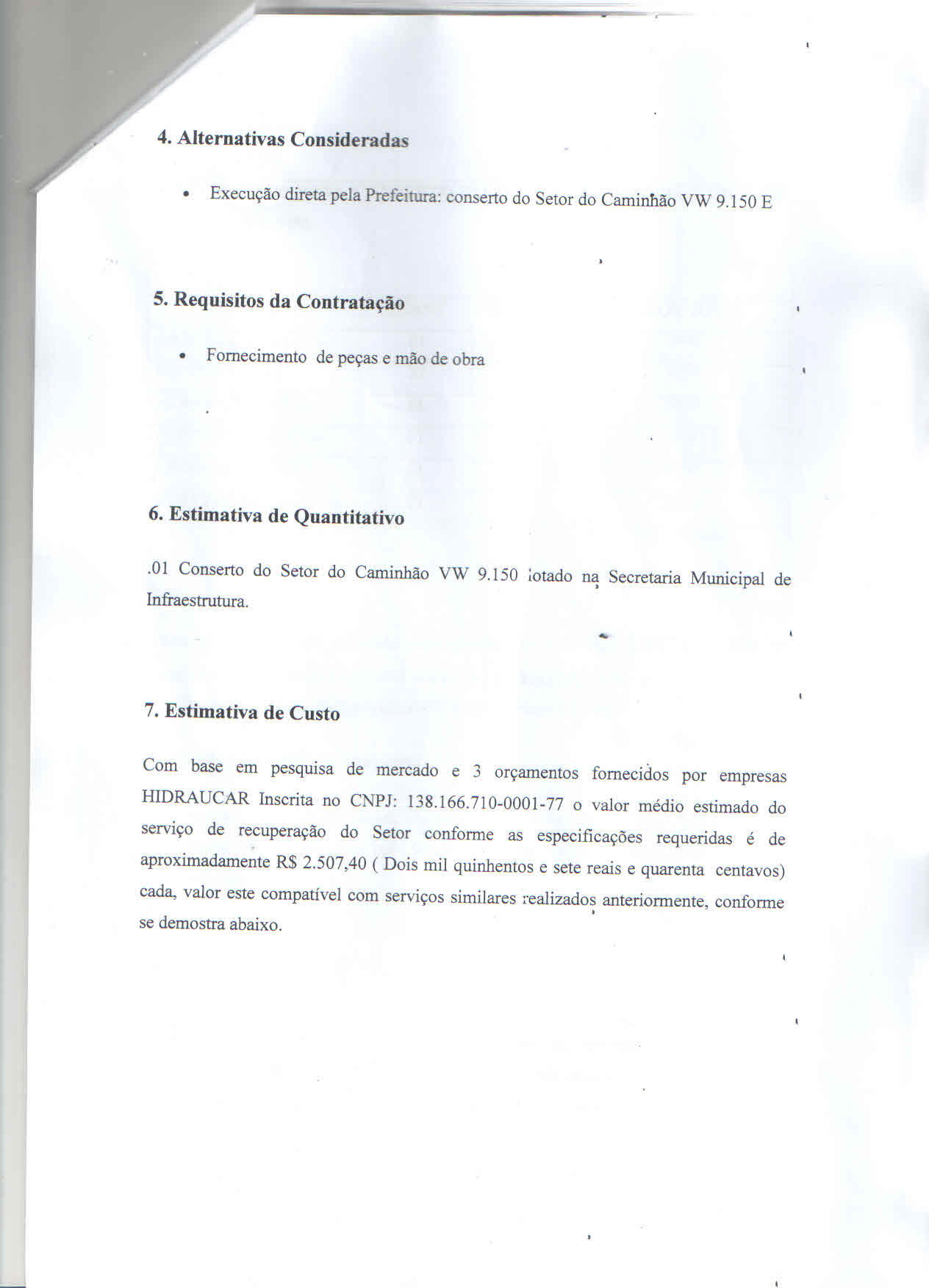 4. Alternativas Consideradas

• Execução direta pela Prefeitura: conserto do Setor do Caminhão VW 9.150 E

5. Requisitos da Contratação

• Fornecimento de peças e mão de obra

6. Estimativa de Quantitativo

.01 Conserto do Setor do Caminhão VW 9.150 lotado na Secretaria Municipal de Infraestrutura.

7. Estimativa de Custo

Com base em pesquisa de mercado e 3 orçamentos fornecidos por empresas HIDRAUCAR Inscrita no CNPJ: 138.166.710-0001-77 o valor médio estimado do serviço de recuperação do Setor conforme as especificações requeridas é de aproximadamente R$ 2.507,40 ( Dois mil quinhentos e sete reais e quarenta centavos) cada, valor este compatível com serviços similares realizados anteriormente, conforme se demostra abaixo.